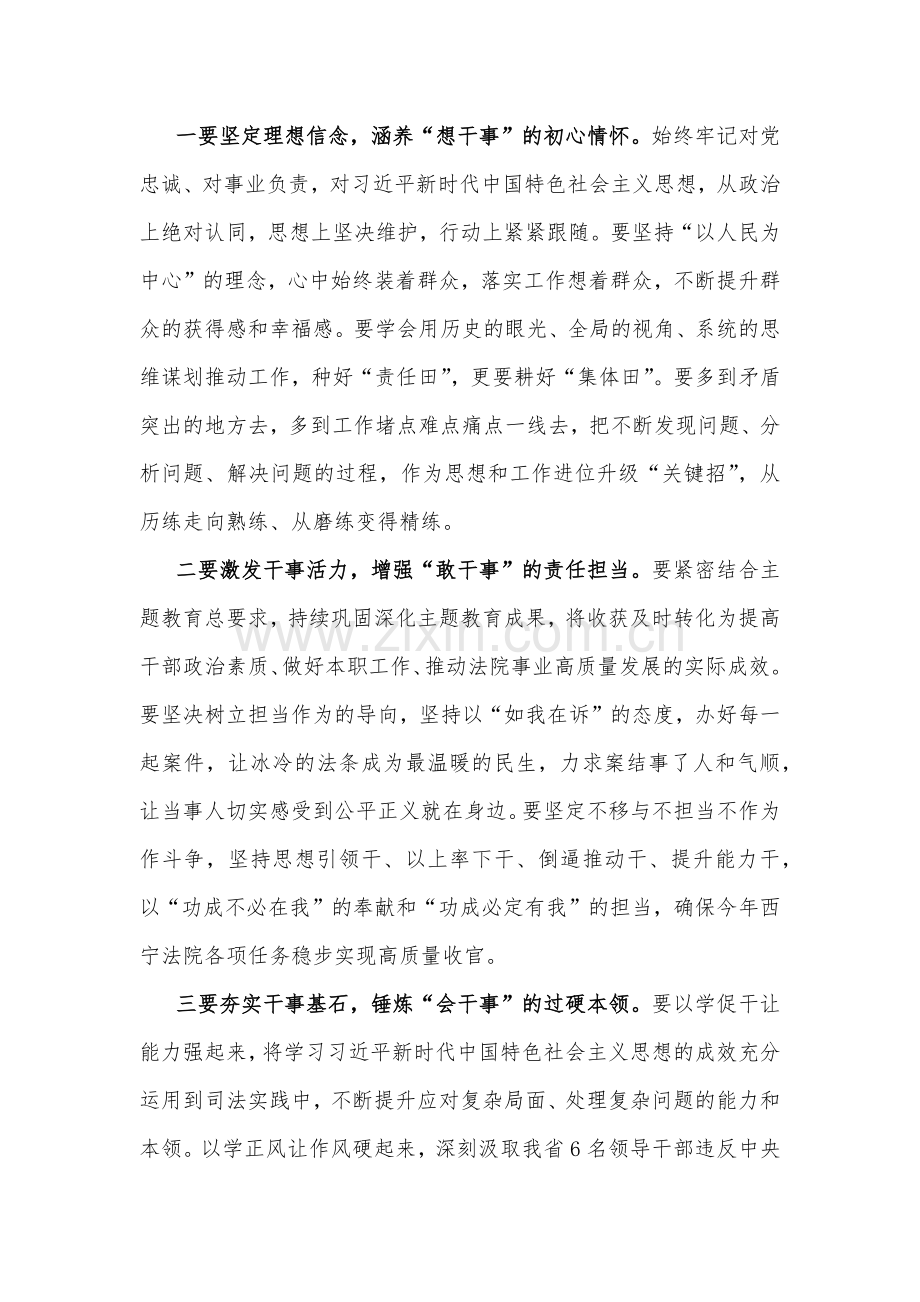 一要坚定理想信念，涵养“想干事”的初心情怀。始终牢记对党忠诚、对事业负责，对习近平新时代中国特色社会主义思想，从政治上绝对认同，思想上坚决维护，行动上紧紧跟随。要坚持“以人民为中心”的理念，心中始终装着群众，落实工作想着群众，不断提升群众的获得感和幸福感。要学会用历史的眼光、全局的视角、系统的思维谋划推动工作，种好“责任田”，更要耕好“集体田”。要多到矛盾突出的地方去，多到工作堵点难点痛点一线去，把不断发现问题、分析问题、解决问题的过程，作为思想和工作进位升级“关键招”，从历练走向熟练、从磨练变得精练。

二要激发干事活力，增强“敢干事”的责任担当。要紧密结合主题教育总要求，持续巩固深化主题教育成果，将收获及时转化为提高干部政治素质、做好本职工作、推动法院事业高质量发展的实际成效。要坚决树立担当作为的导向，坚持以“如我在诉”的态度，办好每一起案件，让冰冷的法条成为最温暖的民生，力求案结事了人和气顺，让当事人切实感受到公平正义就在身边。要坚定不移与不担当不作为作斗争，坚持思想引领干、以上率下干、倒逼推动干、提升能力干，以“功成不必在我”的奉献和“功成必定有我”的担当，确保今年西宁法院各项任务稳步实现高质量收官。

三要夯实干事基石，锤炼“会干事”的过硬本领。要以学促干让能力强起来，将学习习近平新时代中国特色社会主义思想的成效充分运用到司法实践中，不断提升应对复杂局面、处理复杂问题的能力和本领。以学正风让作风硬起来，深刻汲取我省6名领导干部违反中央

www.zixin.com.cn